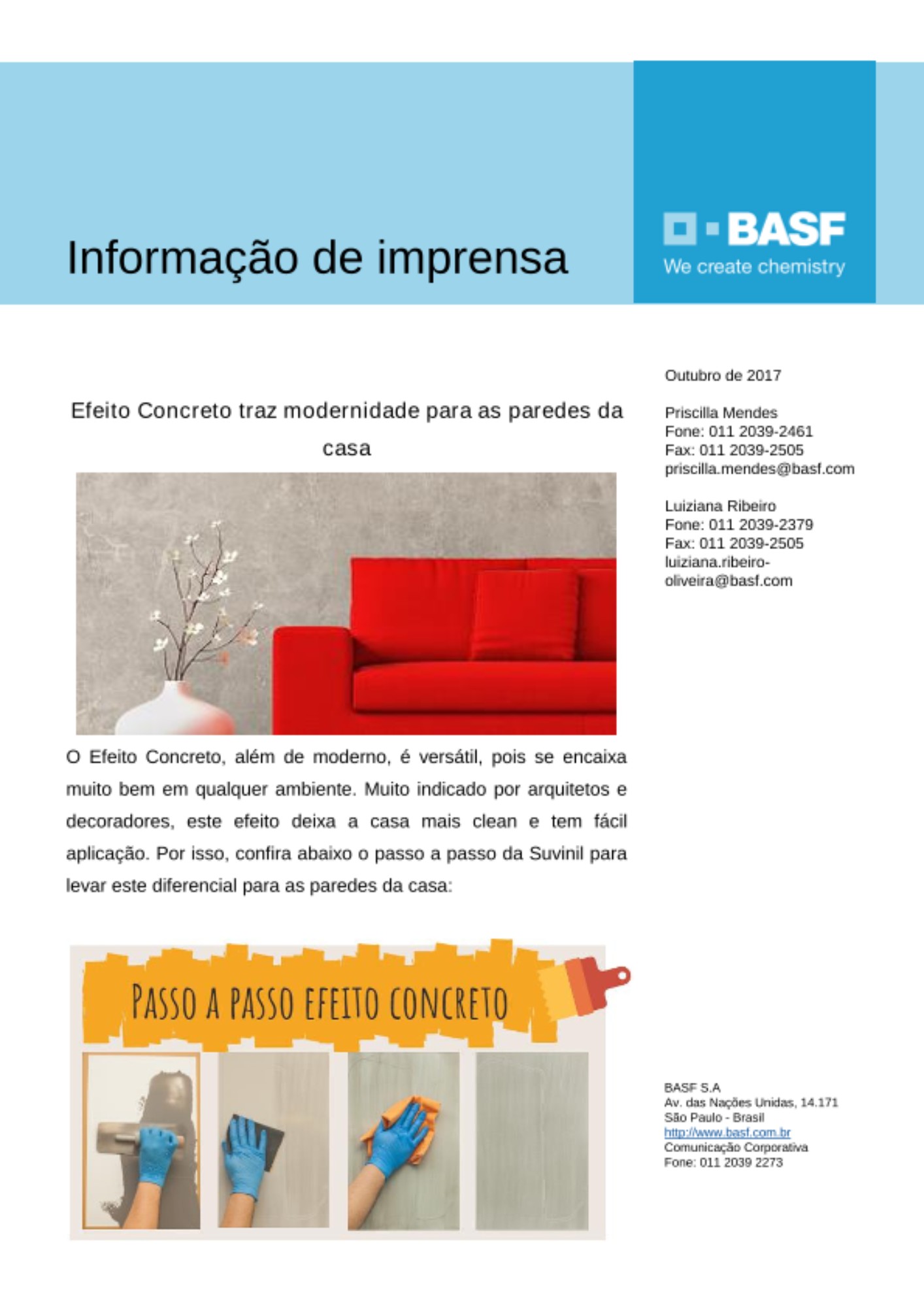 Informação de imprensa

BASF
We create chemistry

Efeito Concreto traz modernidade para as paredes da casa

O Efeito Concreto, além de moderno, é versátil, pois se encaixa muito bem em qualquer ambiente. Muito indicado por arquitetos e decoradores, este efeito deixa a casa mais clean e tem fácil aplicação. Por isso, confira abaixo o passo a passo da Suvinil para levar este diferencial para as paredes da casa:

PASSO A PASSO EFEITO CONCRETO

Outubro de 2017

Priscilla Mendes
Fone: 011 2039-2461
Fax: 011 2039-2505
priscilla.mendes@basf.com

Luiziana Ribeiro
Fone: 011 2039-2379
Fax: 011 2039-2505
luiziana.ribeiro-oliveira@basf.com

BASF S.A
Av. das Nações Unidas, 14.171
São Paulo - Brasil
http://www.basf.com.br
Comunicação Corporativa
Fone: 011 2039 2273